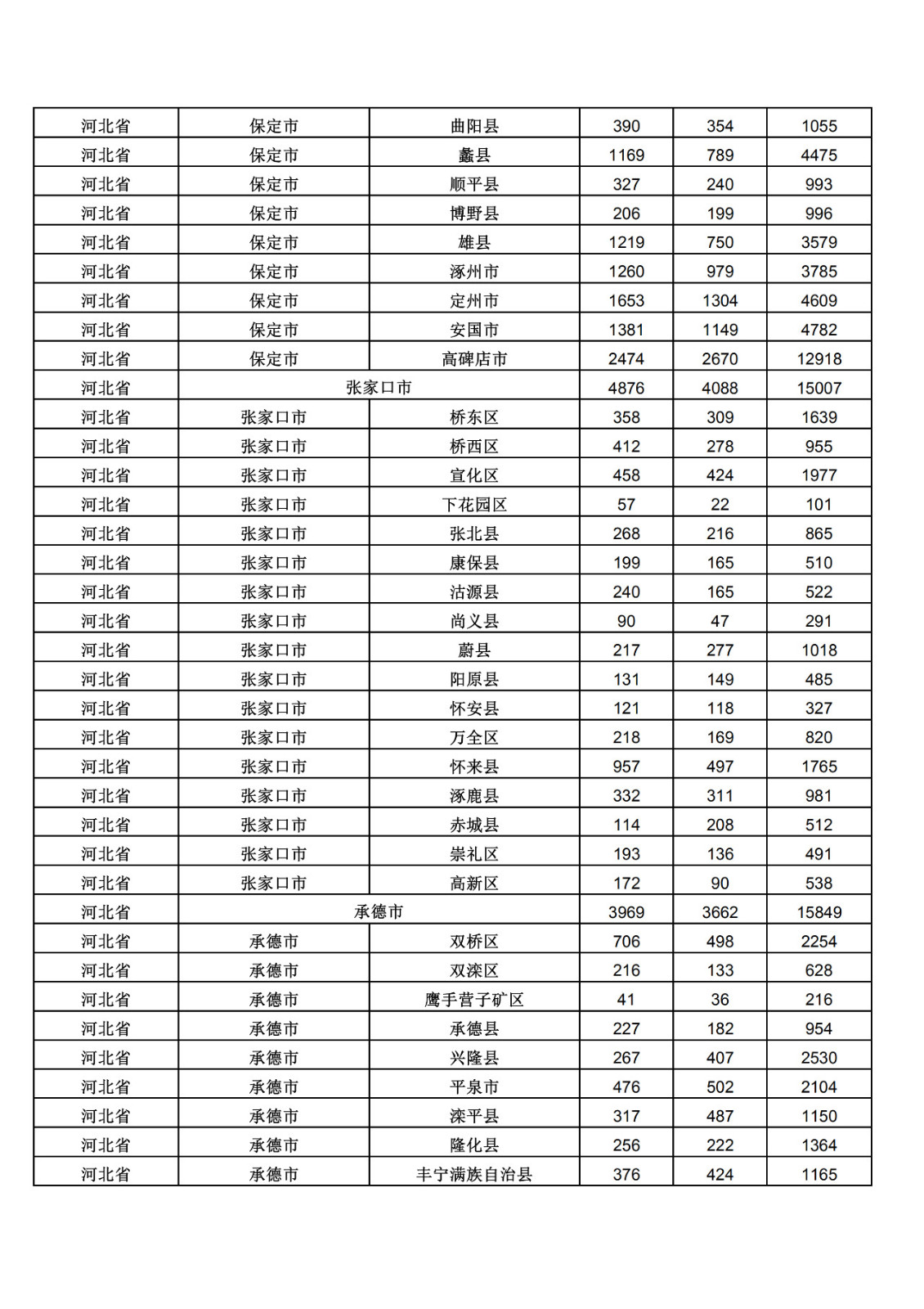 | 河北省 | 保定市 | 曲阳县 | 390 | 354 | 1055 |
|---|---|---|---|---|---|
| 河北省 | 保定市 | 蠡县 | 1169 | 789 | 4475 |
| 河北省 | 保定市 | 顺平县 | 327 | 240 | 993 |
| 河北省 | 保定市 | 博野县 | 206 | 199 | 996 |
| 河北省 | 保定市 | 雄县 | 1219 | 750 | 3579 |
| 河北省 | 保定市 | 涿州市 | 1260 | 979 | 3785 |
| 河北省 | 保定市 | 定州市 | 1653 | 1304 | 4609 |
| 河北省 | 保定市 | 安国市 | 1381 | 1149 | 4782 |
| 河北省 | 保定市 | 高碑店市 | 2474 | 2670 | 12918 |
| 河北省 | 张家口市 | | 4876 | 4088 | 15007 |
| 河北省 | 张家口市 | 桥东区 | 358 | 309 | 1639 |
| 河北省 | 张家口市 | 桥西区 | 412 | 278 | 955 |
| 河北省 | 张家口市 | 宣化区 | 458 | 424 | 1977 |
| 河北省 | 张家口市 | 下花园区 | 57 | 22 | 101 |
| 河北省 | 张家口市 | 张北县 | 268 | 216 | 865 |
| 河北省 | 张家口市 | 康保县 | 199 | 165 | 510 |
| 河北省 | 张家口市 | 沽源县 | 240 | 165 | 522 |
| 河北省 | 张家口市 | 尚义县 | 90 | 47 | 291 |
| 河北省 | 张家口市 | 蔚县 | 217 | 277 | 1018 |
| 河北省 | 张家口市 | 阳原县 | 131 | 149 | 485 |
| 河北省 | 张家口市 | 怀安县 | 121 | 118 | 327 |
| 河北省 | 张家口市 | 万全区 | 218 | 169 | 820 |
| 河北省 | 张家口市 | 怀来县 | 957 | 497 | 1765 |
| 河北省 | 张家口市 | 涿鹿县 | 332 | 311 | 981 |
| 河北省 | 张家口市 | 赤城县 | 114 | 208 | 512 |
| 河北省 | 张家口市 | 崇礼区 | 193 | 136 | 491 |
| 河北省 | 张家口市 | 高新区 | 172 | 90 | 538 |
| 河北省 | 承德市 | | 3969 | 3662 | 15849 |
| 河北省 | 承德市 | 双桥区 | 706 | 498 | 2254 |
| 河北省 | 承德市 | 双滦区 | 216 | 133 | 628 |
| 河北省 | 承德市 | 鹰手营子矿区 | 41 | 36 | 216 |
| 河北省 | 承德市 | 承德县 | 227 | 182 | 954 |
| 河北省 | 承德市 | 兴隆县 | 267 | 407 | 2530 |
| 河北省 | 承德市 | 平泉市 | 476 | 502 | 2104 |
| 河北省 | 承德市 | 滦平县 | 317 | 487 | 1150 |
| 河北省 | 承德市 | 隆化县 | 256 | 222 | 1364 |
| 河北省 | 承德市 | 丰宁满族自治县 | 376 | 424 | 1165 |